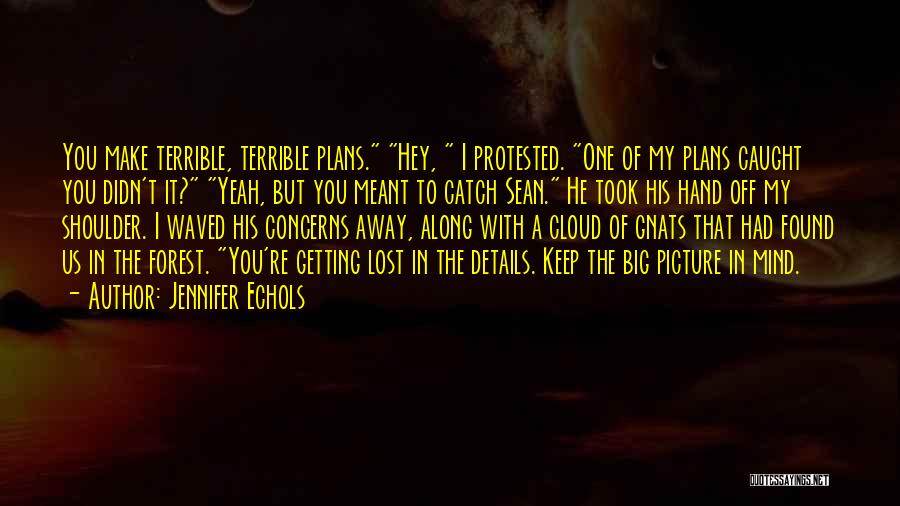 You make terrible, terrible plans." "Hey, " I protested. "One of my plans caught you didn't it?" "Yeah, but you meant to catch Sean." He took his hand off my shoulder. I waved his concerns away, along with a cloud of gnats that had found us in the forest. "You're getting lost in the details. Keep the big picture in mind.

- Author: Jennifer Echols

QUOTESSAYINGS.NET